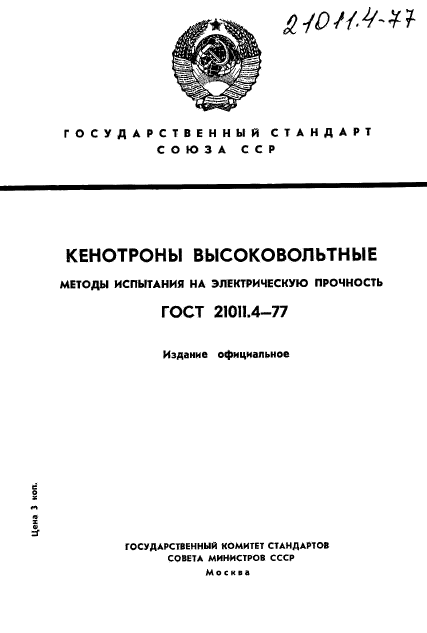 21011.4-77

ГОСУДАРСТВЕННЫЙ СТАНДАРТ СОЮЗА ССР

КЕНОТРОНЫ ВЫСОКОВОЛЬТНЫЕ

МЕТОДЫ ИСПЫТАНИЯ НА ЭЛЕКТРИЧЕСКУЮ ПРОЧНОСТЬ

ГОСТ 21011.4—77

Издание официальное

Цена 3 коп.

ГОСУДАРСТВЕННЫЙ КОМИТЕТ СТАНДАРТОВ
СОВЕТА МИНИСТРОВ СССР
Москва